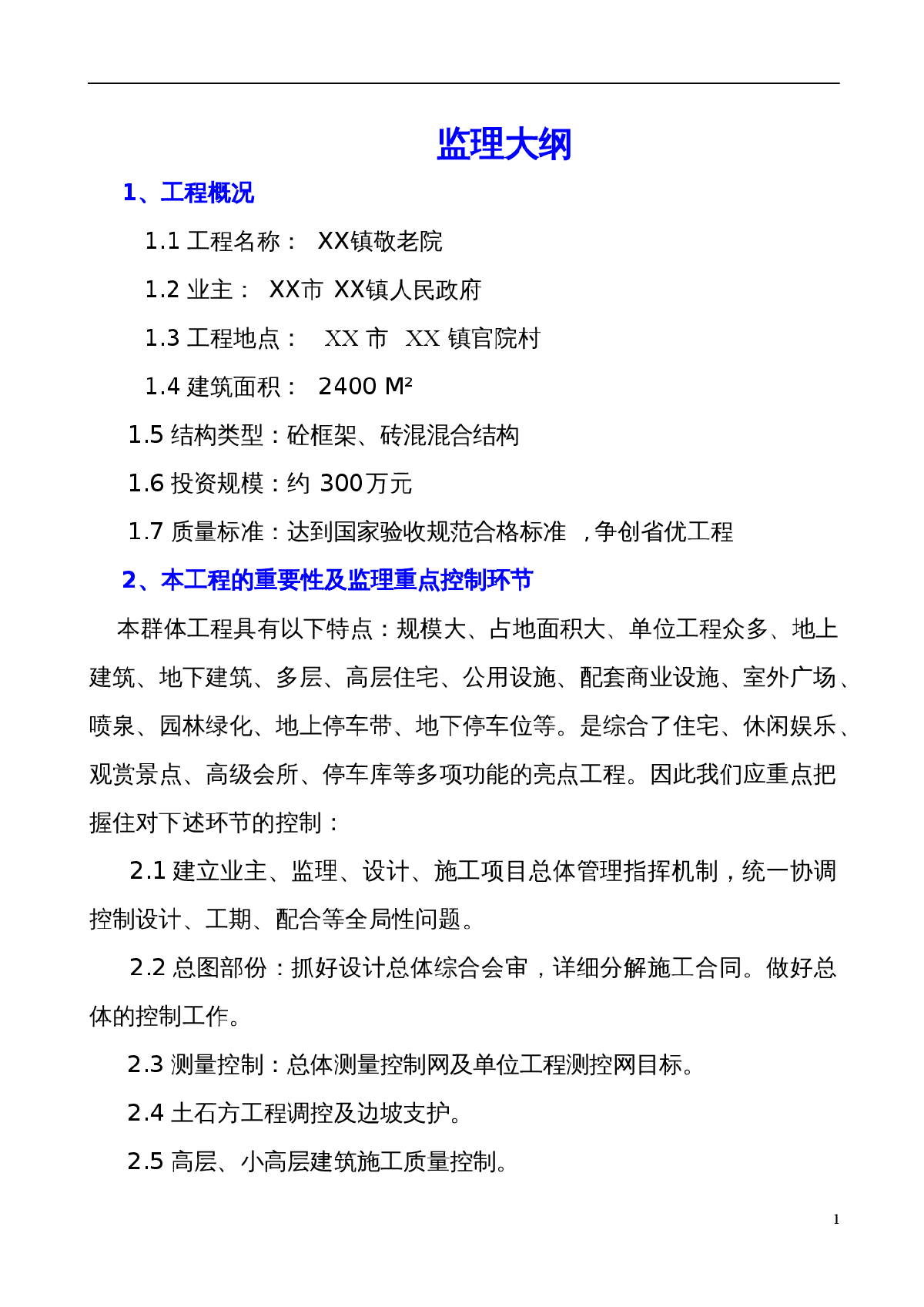 监理大纲

1、工程概况

1.1 工程名称： XX镇敬老院

1.2 业主： XX市 XX镇人民政府

1.3 工程地点： XX 市 XX 镇官院村

1.4 建筑面积： 2400 M²

1.5 结构类型：砼框架、砖混混合结构

1.6 投资规模：约 300万元

1.7 质量标准：达到国家验收规范合格标准 ，争创省优工程

2、本工程的重要性及监理重点控制环节

本群体工程具有以下特点：规模大、占地面积大、单位工程众多、地上建筑、地下建筑、多层、高层住宅、公用设施、配套商业设施、室外广场、喷泉、园林绿化、地上停车带、地下停车位等。是综合了住宅、休闲娱乐、观赏景点、高级会所、停车库等多项功能的亮点工程。因此我们应重点把握住对下述环节的控制：

2.1 建立业主、监理、设计、施工项目总体管理指挥机制，统一协调控制设计、工期、配合等全局性问题。

2.2 总图部份：抓好设计总体综合会审，详细分解施工合同。做好总体的控制工作。

2.3 测量控制：总体测量控制网及单位工程测控网目标。

2.4 土石方工程调控及边坡支护。

2.5 高层、小高层建筑施工质量控制。

1